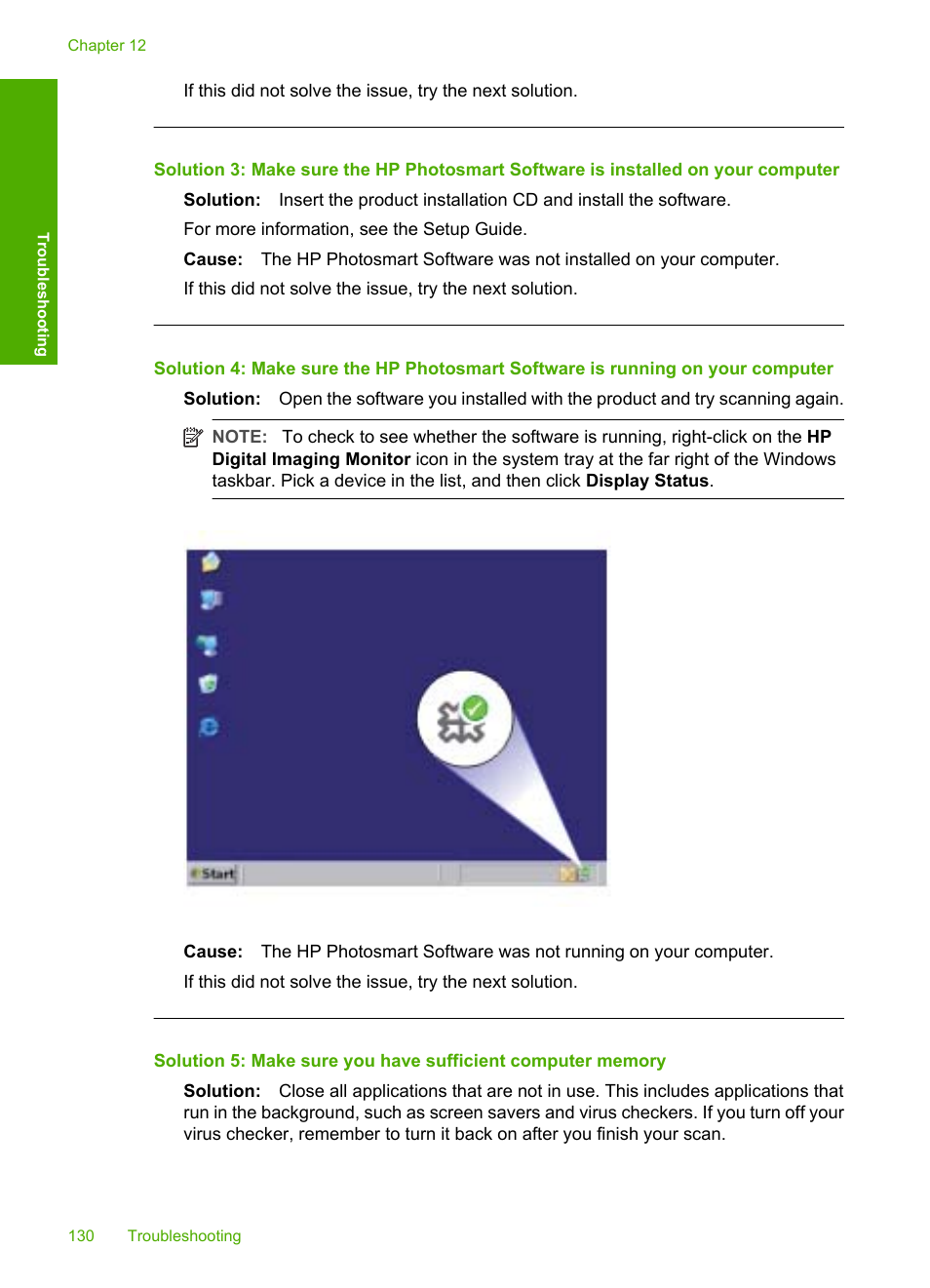 Chapter 12

Troubleshooting

If this did not solve the issue, try the next solution.

Solution 3: Make sure the HP Photosmart Software is installed on your computer

Solution: Insert the product installation CD and install the software.

For more information, see the Setup Guide.

Cause: The HP Photosmart Software was not installed on your computer.

If this did not solve the issue, try the next solution.

Solution 4: Make sure the HP Photosmart Software is running on your computer

Solution: Open the software you installed with the product and try scanning again.

NOTE: To check to see whether the software is running, right-click on the HP Digital Imaging Monitor icon in the system tray at the far right of the Windows taskbar. Pick a device in the list, and then click Display Status.

Start

Cause: The HP Photosmart Software was not running on your computer.

If this did not solve the issue, try the next solution.

Solution 5: Make sure you have sufficient computer memory

Solution: Close all applications that are not in use. This includes applications that run in the background, such as screen savers and virus checkers. If you turn off your virus checker, remember to turn it back on after you finish your scan.

130 Troubleshooting